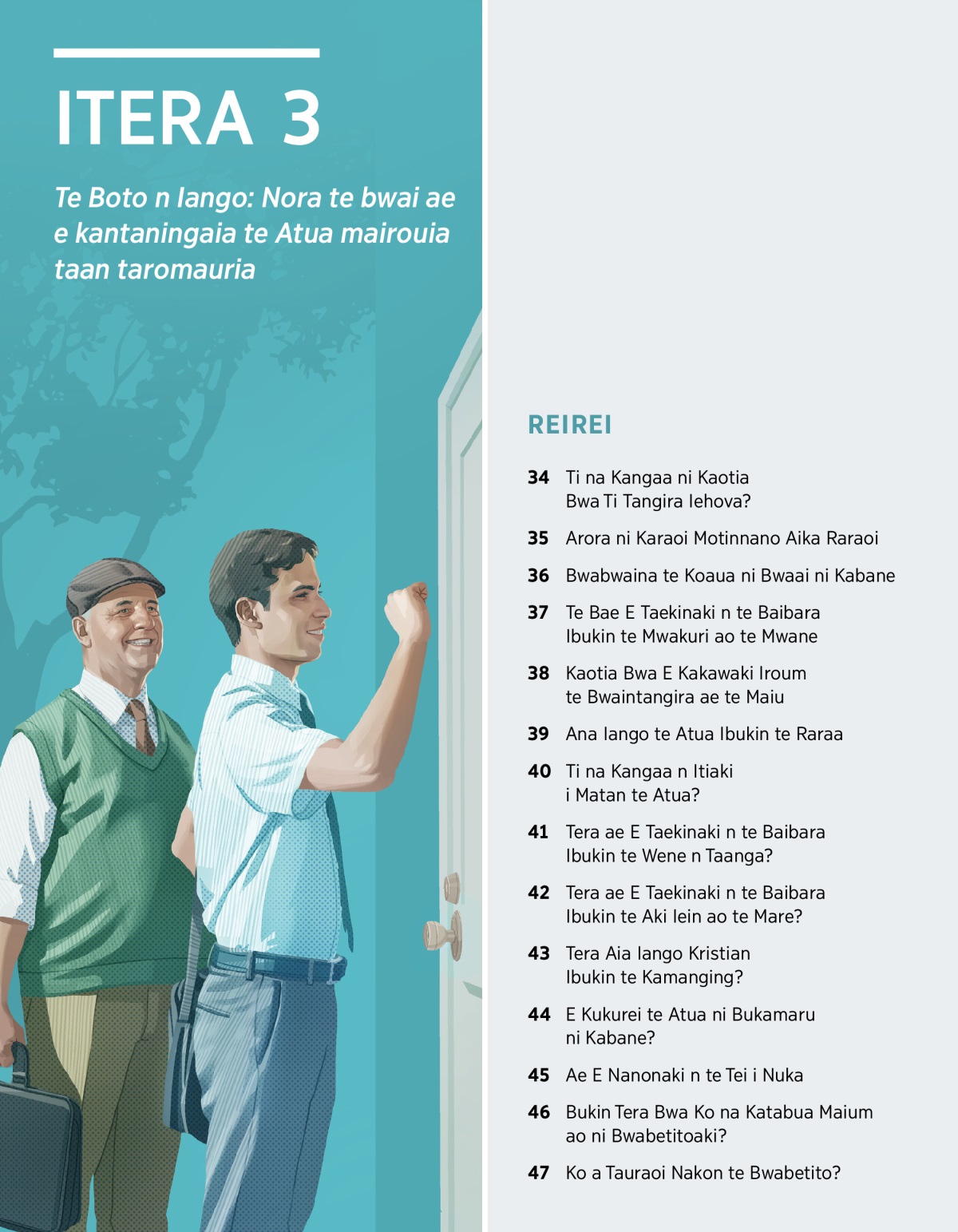 ITERA 3

Te Boto n Iango: Nora te bwai ae e kantaningaia te Atua mairouia taan taromauria

REIREI

34 Ti na Kangaa ni Kaotia Bwa Ti Tangira Iehova?

35 Arora ni Karaoi Motinnano Aika Raraoi

36 Bwabwaina te Koaua ni Bwaai ni Kabane

37 Te Bae E Taekinaki n te Baibara Ibukin te Mwakuri ao te Mwane

38 Kaotia Bwa E Kakawaki Iroum te Bwaintangira ae te Maiu

39 Ana Iango te Atua Ibukin te Raraa

40 Ti na Kangaa n Itiaki i Matan te Atua?

41 Tera ae E Taekinaki n te Baibara Ibukin te Wene n Taanga?

42 Tera ae E Taekinaki n te Baibara Ibukin te Aki Iein ao te Mare?

43 Tera Aia Iango Kristian Ibukin te Kamanging?

44 E Kukurei te Atua ni Bukamaru ni Kabane?

45 Ae E Nanonaki n te Tei i Nuka

46 Bukin Tera Bwa Ko na Katabua Maium ao ni Bwabetitoaki?

47 Ko a Tauraoi Nakon te Bwabetito?